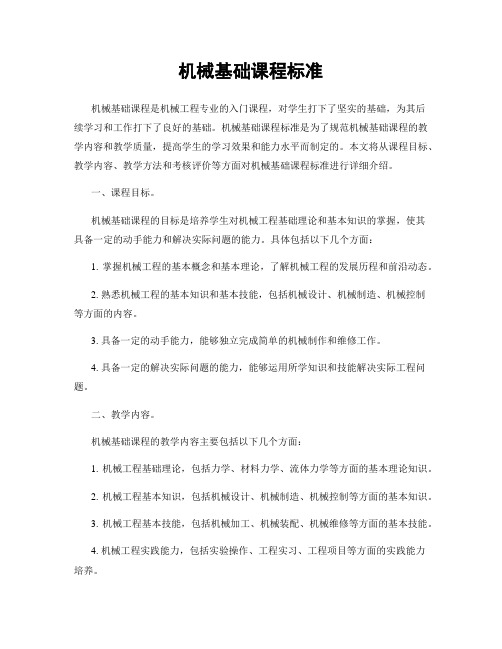 机械基础课程标准

机械基础课程是机械工程专业的入门课程，对学生打下了坚实的基础，为其后续学习和工作打下了良好的基础。机械基础课程标准是为了规范机械基础课程的教学内容和教学质量，提高学生的学习效果和能力水平而制定的。本文将从课程目标、教学内容、教学方法和考核评价等方面对机械基础课程标准进行详细介绍。

一、课程目标。

机械基础课程的目标是培养学生对机械工程基础理论和基本知识的掌握，使其具备一定的动手能力和解决实际问题的能力。具体包括以下几个方面：

1. 掌握机械工程的基本概念和基本理论，了解机械工程的发展历程和前沿动态。

2. 熟悉机械工程的基本知识和基本技能，包括机械设计、机械制造、机械控制等方面的内容。

3. 具备一定的动手能力，能够独立完成简单的机械制作和维修工作。

4. 具备一定的解决实际问题的能力，能够运用所学知识和技能解决实际工程问题。

二、教学内容。

机械基础课程的教学内容主要包括以下几个方面：

1. 机械工程基础理论，包括力学、材料力学、流体力学等方面的基本理论知识。

2. 机械工程基本知识，包括机械设计、机械制造、机械控制等方面的基本知识。

3. 机械工程基本技能，包括机械加工、机械装配、机械维修等方面的基本技能。

4. 机械工程实践能力，包括实验操作、工程实习、工程项目等方面的实践能力培养。